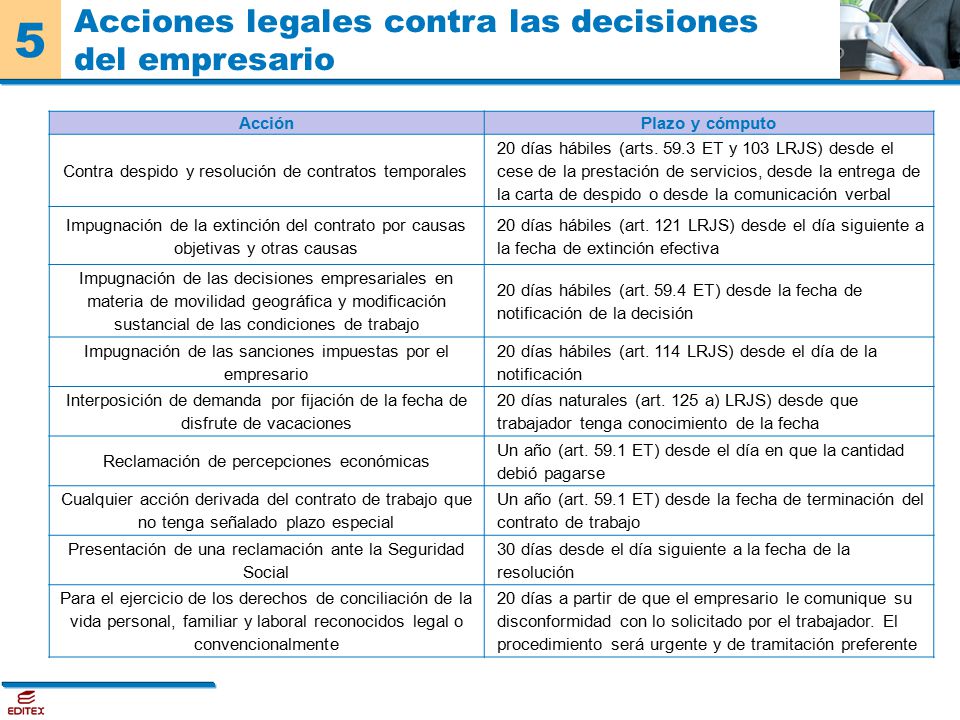 5 Acciones legales contra las decisiones del empresario

| Acción | Plazo y cómputo |
|---|---|
| Contra despido y resolución de contratos temporales | 20 días hábiles (arts. 59.3 ET y 103 LRJS) desde el cese de la prestación de servicios, desde la entrega de la carta de despido o desde la comunicación verbal |
| Impugnación de la extinción del contrato por causas objetivas y otras causas | 20 días hábiles (art. 121 LRJS) desde el día siguiente a la fecha de extinción efectiva |
| Impugnación de las decisiones empresariales en materia de movilidad geográfica y modificación sustancial de las condiciones de trabajo | 20 días hábiles (art. 59.4 ET) desde la fecha de notificación de la decisión |
| Impugnación de las sanciones impuestas por el empresario | 20 días hábiles (art. 114 LRJS) desde el día de la notificación |
| Interposición de demanda por fijación de la fecha de disfrute de vacaciones | 20 días naturales (art. 125 a) LRJS) desde que trabajador tenga conocimiento de la fecha |
| Reclamación de percepciones económicas | Un año (art. 59.1 ET) desde el día en que la cantidad debió pagarse |
| Cualquier acción derivada del contrato de trabajo que no tenga señalado plazo especial | Un año (art. 59.1 ET) desde la fecha de terminación del contrato de trabajo |
| Presentación de una reclamación ante la Seguridad Social | 30 días desde el día siguiente a la fecha de la resolución |
| Para el ejercicio de los derechos de conciliación de la vida personal, familiar y laboral reconocidos legal o convencionalmente | 20 días a partir de que el empresario le comunique su disconformidad con lo solicitado por el trabajador. El procedimiento será urgente y de tramitación preferente |

EDITEX